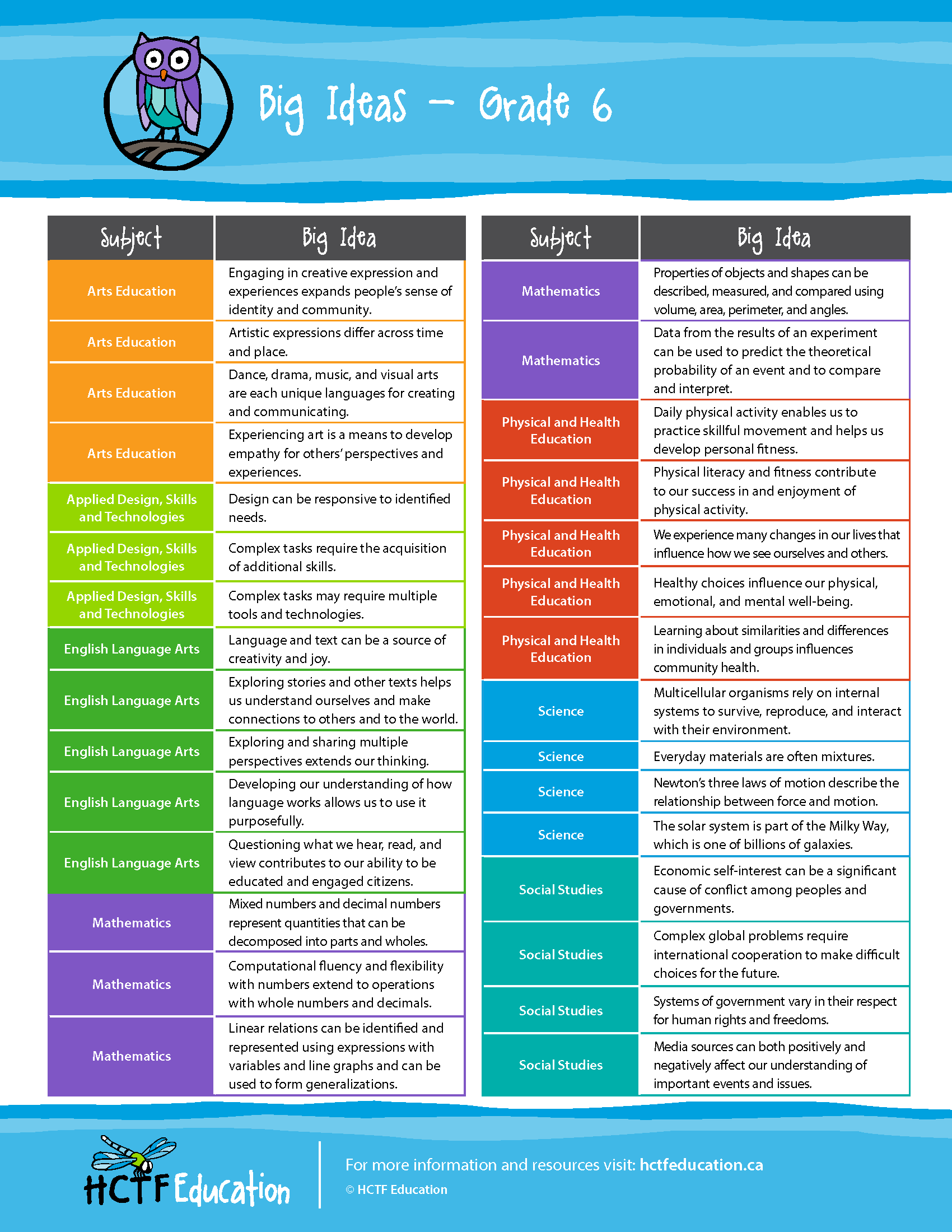 Big Ideas - Grade 6

| Subject | Big Idea |
|---|---|
| Arts Education | Engaging in creative expression and experiences expands people's sense of identity and community. |
| Arts Education | Artistic expressions differ across time and place. |
| Arts Education | Dance, drama, music, and visual arts are each unique languages for creating and communicating. |
| Arts Education | Experiencing art is a means to develop empathy for others' perspectives and experiences. |
| Applied Design, Skills and Technologies | Design can be responsive to identified needs. |
| Applied Design, Skills and Technologies | Complex tasks require the acquisition of additional skills. |
| Applied Design, Skills and Technologies | Complex tasks may require multiple tools and technologies. |
| English Language Arts | Language and text can be a source of creativity and joy. |
| English Language Arts | Exploring stories and other texts helps us understand ourselves and make connections to others and to the world. |
| English Language Arts | Exploring and sharing multiple perspectives extends our thinking. |
| English Language Arts | Developing our understanding of how language works allows us to use it purposefully. |
| English Language Arts | Questioning what we hear, read, and view contributes to our ability to be educated and engaged citizens. |
| Mathematics | Mixed numbers and decimal numbers represent quantities that can be decomposed into parts and wholes. |
| Mathematics | Computational fluency and flexibility with numbers extend to operations with whole numbers and decimals. |
| Mathematics | Linear relations can be identified and represented using expressions with variables and line graphs and can be used to form generalizations. |

| Subject | Big Idea |
|---|---|
| Mathematics | Properties of objects and shapes can be described, measured, and compared using volume, area, perimeter, and angles. |
| Mathematics | Data from the results of an experiment can be used to predict the theoretical probability of an event and to compare and interpret. |
| Physical and Health Education | Daily physical activity enables us to practice skillful movement and helps us develop personal fitness. |
| Physical and Health Education | Physical literacy and fitness contribute to our success in and enjoyment of physical activity. |
| Physical and Health Education | We experience many changes in our lives that influence how we see ourselves and others. |
| Physical and Health Education | Healthy choices influence our physical, emotional, and mental well-being. |
| Physical and Health Education | Learning about similarities and differences in individuals and groups influences community health. |
| Science | Multicellular organisms rely on internal systems to survive, reproduce, and interact with their environment. |
| Science | Everyday materials are often mixtures. |
| Science | Newton's three laws of motion describe the relationship between force and motion. |
| Science | The solar system is part of the Milky Way, which is one of billions of galaxies. |
| Social Studies | Economic self-interest can be a significant cause of conflict among peoples and governments. |
| Social Studies | Complex global problems require international cooperation to make difficult choices for the future. |
| Social Studies | Systems of government vary in their respect for human rights and freedoms. |
| Social Studies | Media sources can both positively and negatively affect our understanding of important events and issues. |

HCTF Education

For more information and resources visit: hctfeducation.ca
© HCTF Education